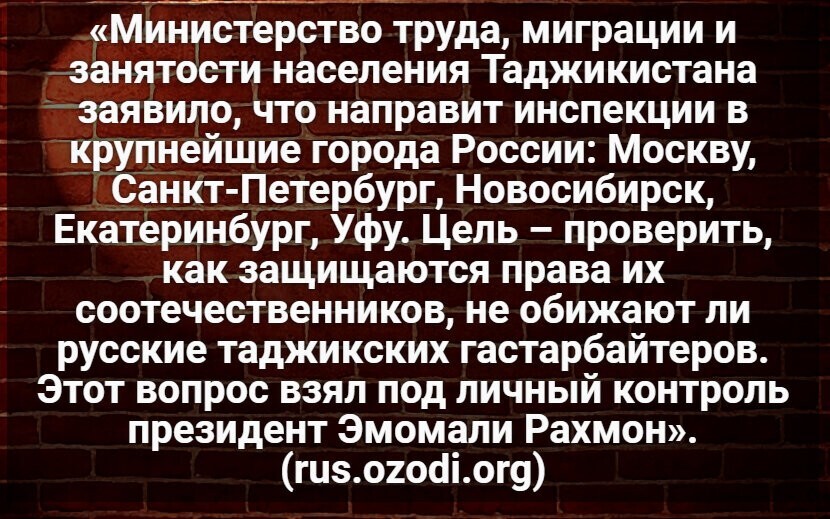 «Министерство труда, миграции и занятости населения Таджикистана заявило, что направит инспекции в крупнейшие города России: Москву, Санкт-Петербург, Новосибирск, Екатеринбург, Уфу. Цель – проверить, как защищаются права их соотечественников, не обижают ли русские таджикских гастарбайтеров. Этот вопрос взял под личный контроль президент Эмомали Рахмон». (rus.ozodi.org)